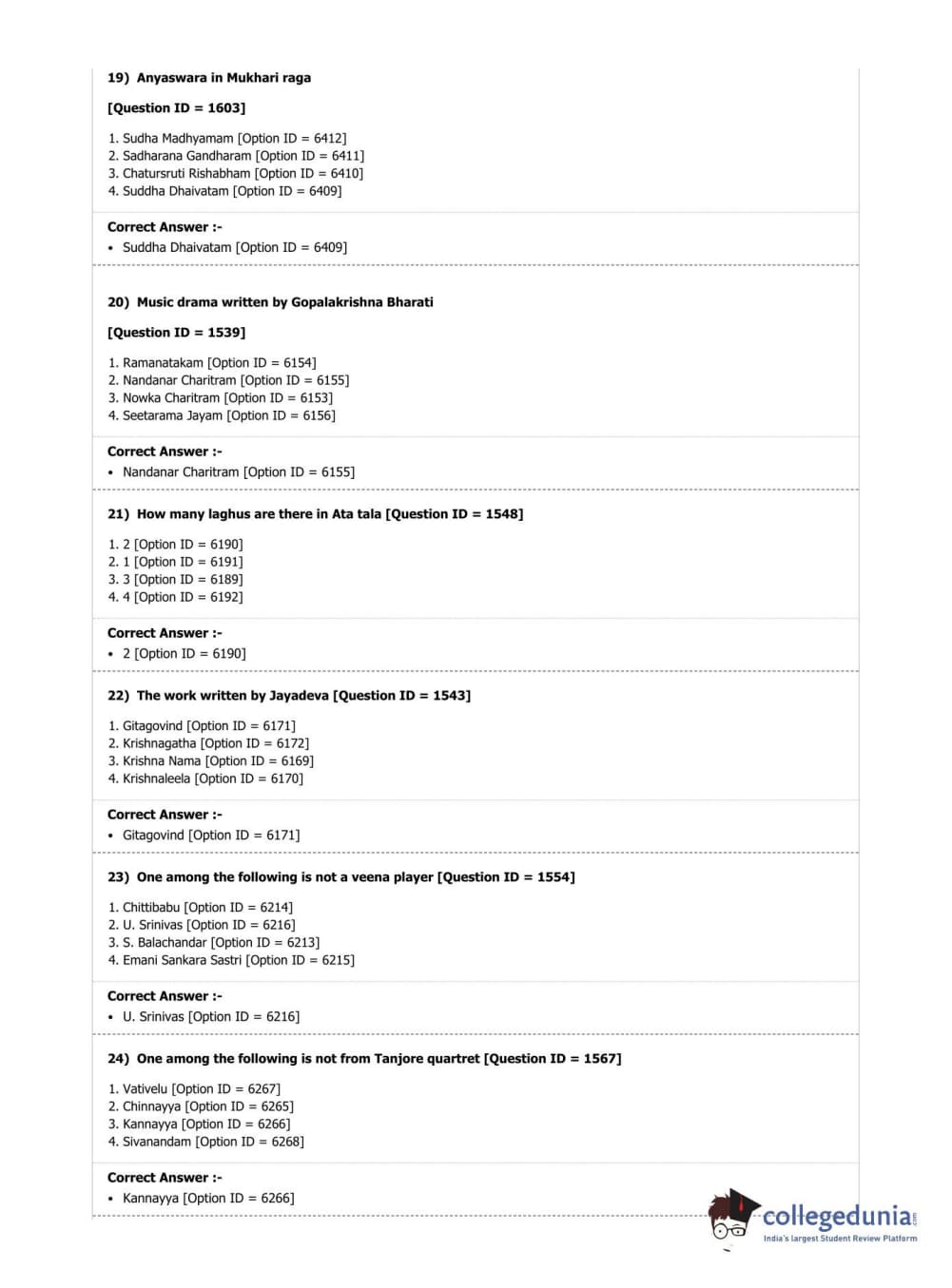 19) Anyaswara in Mukhari raga

[Question ID = 1603]

1. Sudha Madhyamam [Option ID = 6412]
2. Sadharana Gandharam [Option ID = 6411]
3. Chatursruti Rishabham [Option ID = 6410]
4. Suddha Dhaivatam [Option ID = 6409]

Correct Answer :-
• Suddha Dhaivatam [Option ID = 6409]

20) Music drama written by Gopalakrishna Bharati

[Question ID = 1539]

1. Ramanatakam [Option ID = 6154]
2. Nandanar Charitram [Option ID = 6155]
3. Nowka Charitram [Option ID = 6153]
4. Seetarama Jayam [Option ID = 6156]

Correct Answer :-
• Nandanar Charitram [Option ID = 6155]

21) How many laghus are there in Ata tala [Question ID = 1548]

1. 2 [Option ID = 6190]
2. 1 [Option ID = 6191]
3. 3 [Option ID = 6189]
4. 4 [Option ID = 6192]

Correct Answer :-
• 2 [Option ID = 6190]

22) The work written by Jayadeva [Question ID = 1543]

1. Gitagovind [Option ID = 6171]
2. Krishnagatha [Option ID = 6172]
3. Krishna Nama [Option ID = 6169]
4. Krishnaleela [Option ID = 6170]

Correct Answer :-
• Gitagovind [Option ID = 6171]

23) One among the following is not a veena player [Question ID = 1554]

1. Chittibabu [Option ID = 6214]
2. U. Srinivas [Option ID = 6216]
3. S. Balachandar [Option ID = 6213]
4. Emani Sankara Sastri [Option ID = 6215]

Correct Answer :-
• U. Srinivas [Option ID = 6216]

24) One among the following is not from Tanjore quartret [Question ID = 1567]

1. Vativelu [Option ID = 6267]
2. Chinnayya [Option ID = 6265]
3. Kannayya [Option ID = 6266]
4. Sivanandam [Option ID = 6268]

Correct Answer :-
• Kannayya [Option ID = 6266]

collegedunia
India's largest Student Review Platform